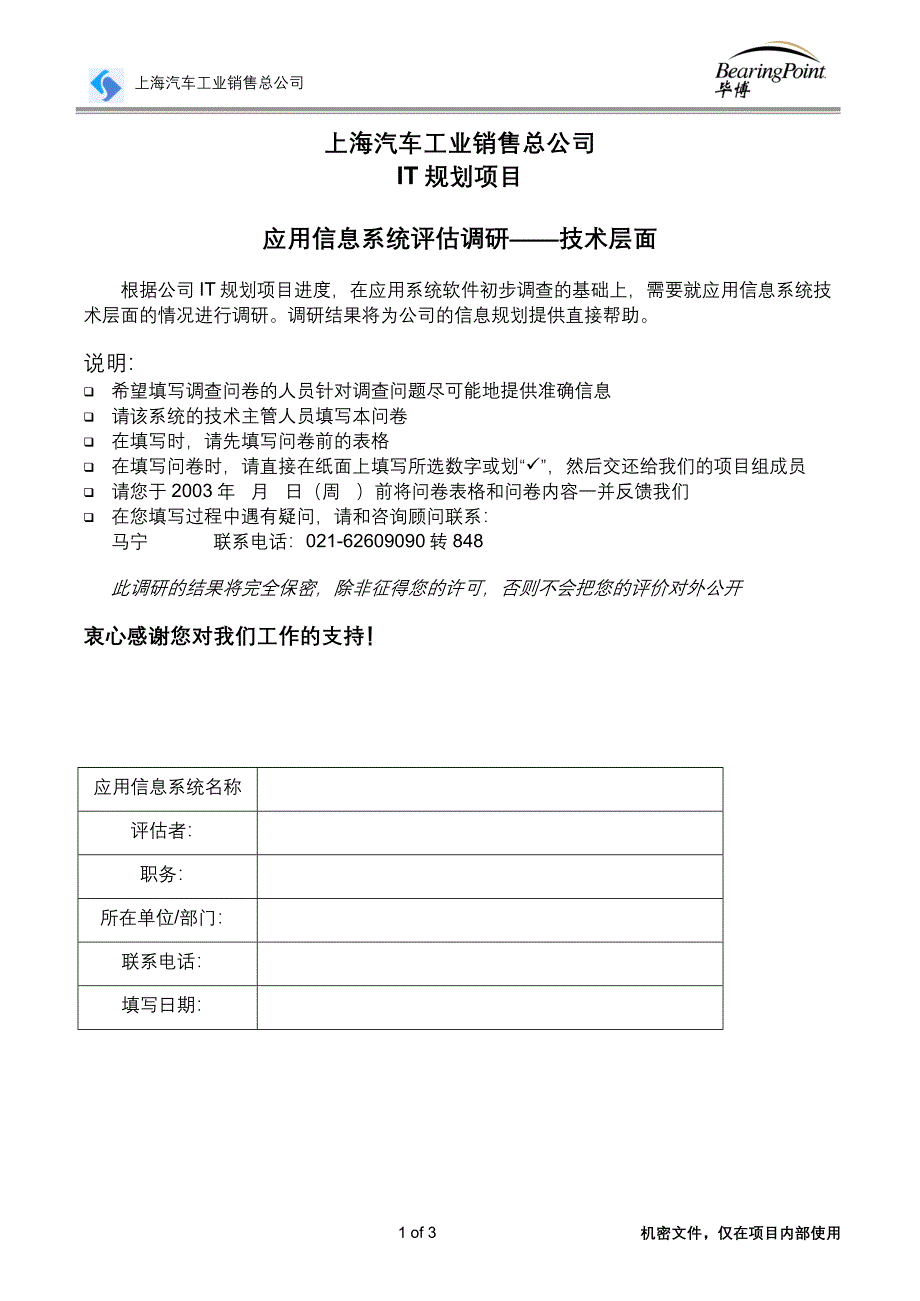 上海汽车工业销售总公司

BearingPoint 毕博

上海汽车工业销售总公司
IT 规划项目

应用信息系统评估调研——技术层面

根据公司 IT 规划项目进度，在应用系统软件初步调查的基础上，需要就应用信息系统技术层面的情况进行调研。调研结果将为公司的信息规划提供直接帮助。

说明:
❑ 希望填写调查问卷的人员针对调查问题尽可能地提供准确信息
❑ 请该系统的技术主管人员填写本问卷
❑ 在填写时，请先填写问卷前的表格
❑ 在填写问卷时，请直接在纸面上填写所选数字或划“✓”，然后交还给我们的项目组成员
❑ 请您于 2003 年 月 日（周 ）前将问卷表格和问卷内容一并反馈我们
❑ 在您填写过程中遇有疑问，请和咨询顾问联系：
马宁 联系电话：021-62609090 转 848

此调研的结果将完全保密，除非征得您的许可，否则不会把您的评价对外公开

衷心感谢您对我们工作的支持!

| 应用信息系统名称 | |
|---|---|
| 评估者: | |
| 职务: | |
| 所在单位/部门: | |
| 联系电话: | |
| 填写日期: | |

1 of 3

机密文件，仅在项目内部使用